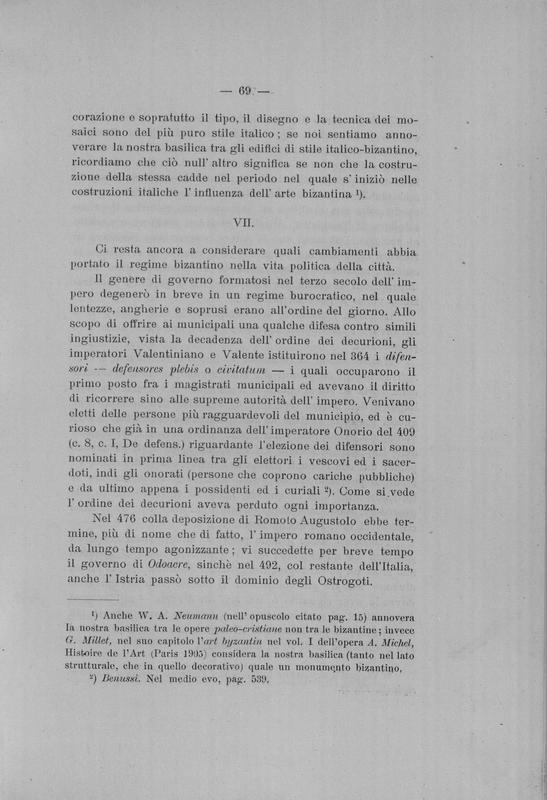 — 69 —

corazione e sopratutto il tipo, il disegno e la tecnica dei mosaici sono del più puro stile italico; se noi sentiamo annoverare la nostra basilica tra gli edifici di stile italico-bizantino, ricordiamo che ciò null' altro significa se non che la costruzione della stessa cadde nel periodo nel quale s' iniziò nelle costruzioni italiche l' influenza dell' arte bizantina ¹).

VII.

Ci resta ancora a considerare quali cambiamenti abbia portato il regime bizantino nella vita politica della città.

Il genere di governo formatosi nel terzo secolo dell' impero degenerò in breve in un regime burocratico, nel quale lentezze, angherie e soprusi erano all'ordine del giorno. Allo scopo di offrire ai municipali una qualche difesa contro simili ingiustizie, vista la decadenza dell' ordine dei decurioni, gli imperatori Valentiniano e Valente istituirono nel 364 i difensori — defensores plebis o civitatum — i quali occuparono il primo posto fra i magistrati municipali ed avevano il diritto di ricorrere sino alle supreme autorità dell' impero. Venivano eletti delle persone più ragguardevoli del municipio, ed è curioso che già in una ordinanza dell' imperatore Onorio del 409 (c. 8, c. I, De defens.) riguardante l'elezione dei difensori sono nominati in prima linea tra gli elettori i vescovi ed i sacerdoti, indi gli onorati (persone che coprono cariche pubbliche) e da ultimo appena i possidenti ed i curiali ²). Come si vede l' ordine dei decurioni aveva perduto ogni importanza.

Nel 476 colla deposizione di Romolo Augustolo ebbe termine, più di nome che di fatto, l' impero romano occidentale, da lungo tempo agonizzante; vi succedette per breve tempo il governo di Odoacre, sinchè nel 492, col restante dell'Italia, anche l' Istria passò sotto il dominio degli Ostrogoti.

¹) Anche W. A. Neumann (nell' opuscolo citato pag. 15) annovera la nostra basilica tra le opere paleo-cristiane non tra le bizantine; invece G. Millet, nel suo capitolo l'art byzantin nel vol. I dell'opera A. Michel, Histoire de l'Art (Paris 1905) considera la nostra basilica (tanto nel lato strutturale, che in quello decorativo) quale un monumento bizantino.

²) Benussi. Nel medio evo, pag. 539.